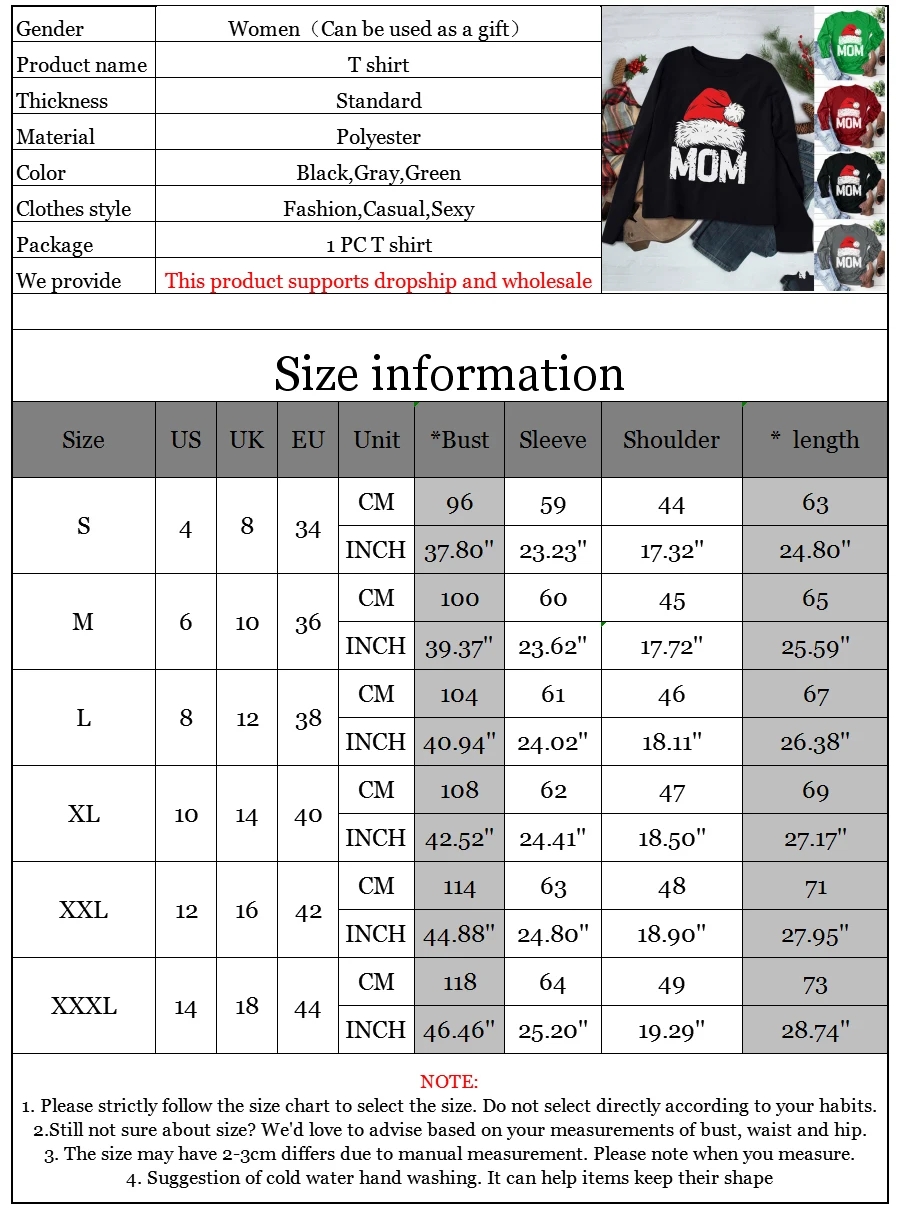 Gender
Women（Can be used as a gift）

Product name
T shirt

Thickness
Standard

Material
Polyester

Color
Black,Gray,Green

Clothes style
Fashion,Casual,Sexy

Package
1 PC T shirt

We provide
This product supports dropship and wholesale

MOM

MOM

MOM

MOM

MOM

Size information

| Size | US | UK | EU | Unit | *Bust | Sleeve | Shoulder | * length |
|---|---|---|---|---|---|---|---|---|
| S | 4 | 8 | 34 | CM | 96 | 59 | 44 | 63 |
|  |  |  |  | INCH | 37.80" | 23.23" | 17.32" | 24.80" |
| M | 6 | 10 | 36 | CM | 100 | 60 | 45 | 65 |
|  |  |  |  | INCH | 39.37" | 23.62" | 17.72" | 25.59" |
| L | 8 | 12 | 38 | CM | 104 | 61 | 46 | 67 |
|  |  |  |  | INCH | 40.94" | 24.02" | 18.11" | 26.38" |
| XL | 10 | 14 | 40 | CM | 108 | 62 | 47 | 69 |
|  |  |  |  | INCH | 42.52" | 24.41" | 18.50" | 27.17" |
| XXL | 12 | 16 | 42 | CM | 114 | 63 | 48 | 71 |
|  |  |  |  | INCH | 44.88" | 24.80" | 18.90" | 27.95" |
| XXXL | 14 | 18 | 44 | CM | 118 | 64 | 49 | 73 |
|  |  |  |  | INCH | 46.46" | 25.20" | 19.29" | 28.74" |

NOTE:
1. Please strictly follow the size chart to select the size. Do not select directly according to your habits.
2.Still not sure about size? We'd love to advise based on your measurements of bust, waist and hip.
3. The size may have 2-3cm differs due to manual measurement. Please note when you measure.
4. Suggestion of cold water hand washing. It can help items keep their shape